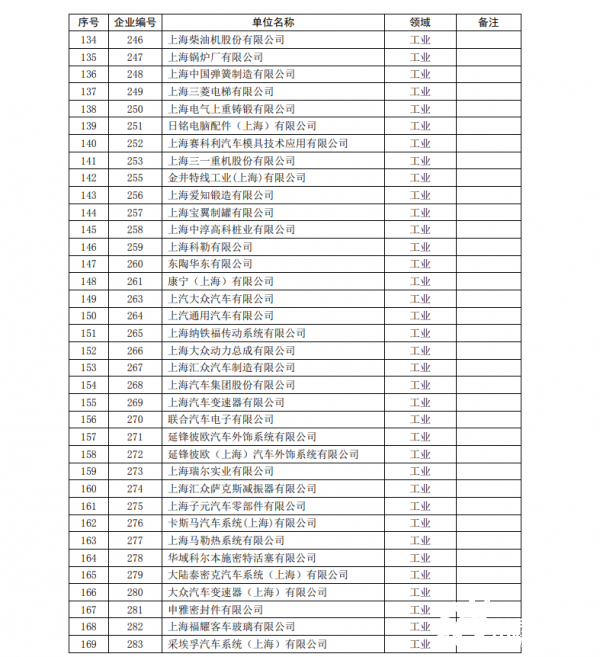 | 序号 | 企业编号 | 单位名称 | 领域 | 备注 |
|---|---|---|---|---|
| 134 | 246 | 上海柴油机股份有限公司 | 工业 | |
| 135 | 247 | 上海锅炉厂有限公司 | 工业 | |
| 136 | 248 | 上海中国弹簧制造有限公司 | 工业 | |
| 137 | 249 | 上海三菱电梯有限公司 | 工业 | |
| 138 | 250 | 上海电气上重铸锻有限公司 | 工业 | |
| 139 | 251 | 日铭电脑配件（上海）有限公司 | 工业 | |
| 140 | 252 | 上海赛科利汽车模具技术应用有限公司 | 工业 | |
| 141 | 253 | 上海三一重机股份有限公司 | 工业 | |
| 142 | 255 | 金井特线工业(上海)有限公司 | 工业 | |
| 143 | 256 | 上海爱知锻造有限公司 | 工业 | |
| 144 | 257 | 上海宝翼制罐有限公司 | 工业 | |
| 145 | 258 | 上海中淳高科桩业有限公司 | 工业 | |
| 146 | 259 | 上海科勒有限公司 | 工业 | |
| 147 | 260 | 东陶华东有限公司 | 工业 | |
| 148 | 261 | 康宁（上海）有限公司 | 工业 | |
| 149 | 263 | 上汽大众汽车有限公司 | 工业 | |
| 150 | 264 | 上汽通用汽车有限公司 | 工业 | |
| 151 | 265 | 上海纳铁福传动系统有限公司 | 工业 | |
| 152 | 266 | 上海大众动力总成有限公司 | 工业 | |
| 153 | 267 | 上海汇众汽车制造有限公司 | 工业 | |
| 154 | 268 | 上海汽车集团股份有限公司 | 工业 | |
| 155 | 269 | 上海汽车变速器有限公司 | 工业 | |
| 156 | 270 | 联合汽车电子有限公司 | 工业 | |
| 157 | 271 | 延锋彼欧汽车外饰系统有限公司 | 工业 | |
| 158 | 272 | 延锋彼欧（上海）汽车外饰系统有限公司 | 工业 | |
| 159 | 273 | 上海瑞尔实业有限公司 | 工业 | |
| 160 | 274 | 上海汇众萨克斯减振器有限公司 | 工业 | |
| 161 | 275 | 上海子元汽车零部件有限公司 | 工业 | |
| 162 | 276 | 卡斯马汽车系统(上海)有限公司 | 工业 | |
| 163 | 277 | 上海马勒热系统有限公司 | 工业 | |
| 164 | 278 | 华域科尔本施密特活塞有限公司 | 工业 | |
| 165 | 279 | 大陆泰密克汽车系统（上海）有限公司 | 工业 | |
| 166 | 280 | 大众汽车变速器（上海）有限公司 | 工业 | |
| 167 | 281 | 申雅密封件有限公司 | 工业 | |
| 168 | 282 | 上海福耀客车玻璃有限公司 | 工业 | |
| 169 | 283 | 采埃孚汽车系统（上海）有限公司 | 工业 | |